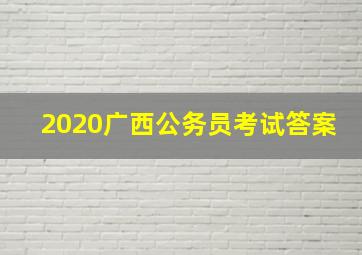 2020广西公务员考试答案